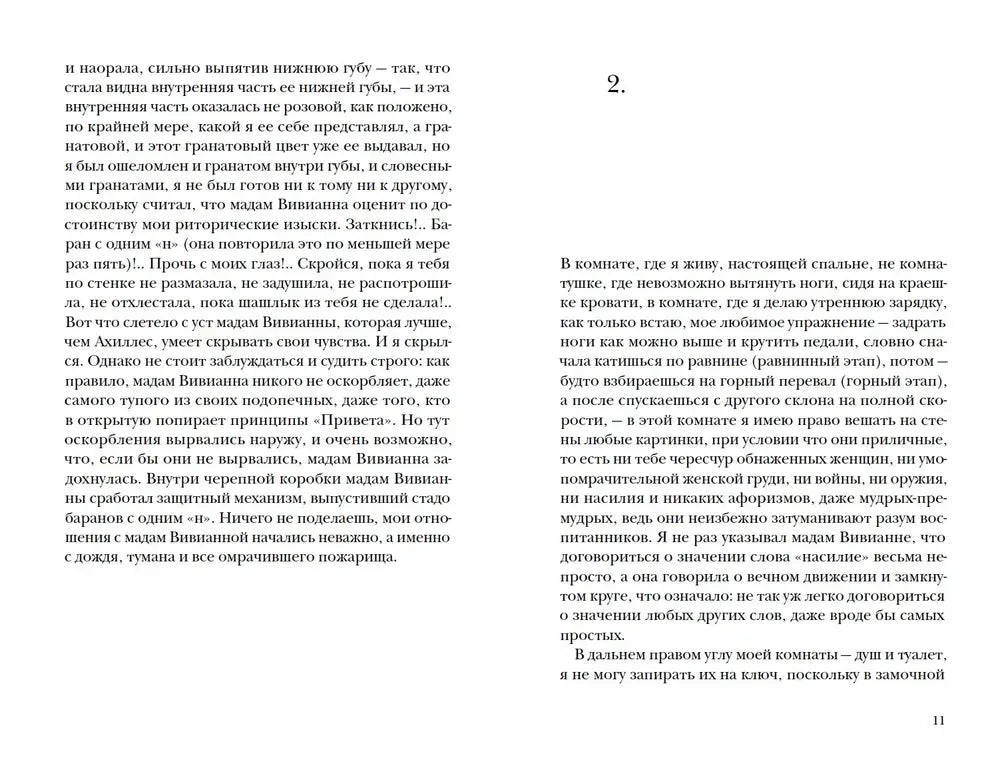 и наорала, сильно выпятив нижнюю губу — так, что стала видна внутренняя часть ее нижней губы, — и эта внутренняя часть оказалась не розовой, как положено, по крайней мере, какой я ее себе представлял, а гранатовой, и этот гранатовый цвет уже ее выдавал, но я был ошеломлен и гранатом внутри губы, и словесными гранатами, я не был готов ни к тому ни к другому, поскольку считал, что мадам Вивианна оценит по достоинству мои риторические изыски. Заткнись!.. Баран с одним «н» (она повторила это по меньшей мере раз пять)!.. Прочь с моих глаз!.. Скройся, пока я тебя по стенке не размазала, не задушила, не распотрошила, не отхлестала, пока шашлык из тебя не сделала!.. Вот что слетело с уст мадам Вивианны, которая лучше, чем Ахиллес, умеет скрывать свои чувства. И я скрылся. Однако не стоит заблуждаться и судить строго: как правило, мадам Вивианна никого не оскорбляет, даже самого тупого из своих подопечных, даже того, кто в открытую попирает принципы «Привета». Но тут оскорбления вырвались наружу, и очень возможно, что, если бы они не вырвались, мадам Вивианна задохнулась. Внутри черепной коробки мадам Вивианны сработал защитный механизм, выпустивший стадо баранов с одним «н». Ничего не поделаешь, мои отношения с мадам Вивианной начались неважно, а именно с дождя, тумана и все омрачившего пожарища.

2.

В комнате, где я живу, настоящей спальне, не комнатушке, где невозможно вытянуть ноги, сидя на краешке кровати, в комнате, где я делаю утреннюю зарядку, как только встаю, мое любимое упражнение — задрать ноги как можно выше и крутить педали, словно сначала катишься по равнине (равнинный этап), потом — будто взбираешься на горный перевал (горный этап), а после спускаешься с другого склона на полной скорости, — в этой комнате я имею право вешать на стены любые картинки, при условии что они приличные, то есть ни тебе чересчур обнаженных женщин, ни умопомрачительной женской груди, ни войны, ни оружия, ни насилия и никаких афоризмов, даже мудрых-премудрых, ведь они неизбежно затуманивают разум воспитанников. Я не раз указывал мадам Вивианне, что договориться о значении слова «насилие» весьма непросто, а она говорила о вечном движении и замкнутом круге, что означало: не так уж легко договориться о значении любых других слов, даже вроде бы самых простых.

В дальнем правом углу моей комнаты — душ и туалет, я не могу запирать их на ключ, поскольку в замочной

11